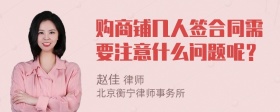 购商铺几人签合同需要注意什么问题呢？

赵佳 律师
北京衡宁律师事务所